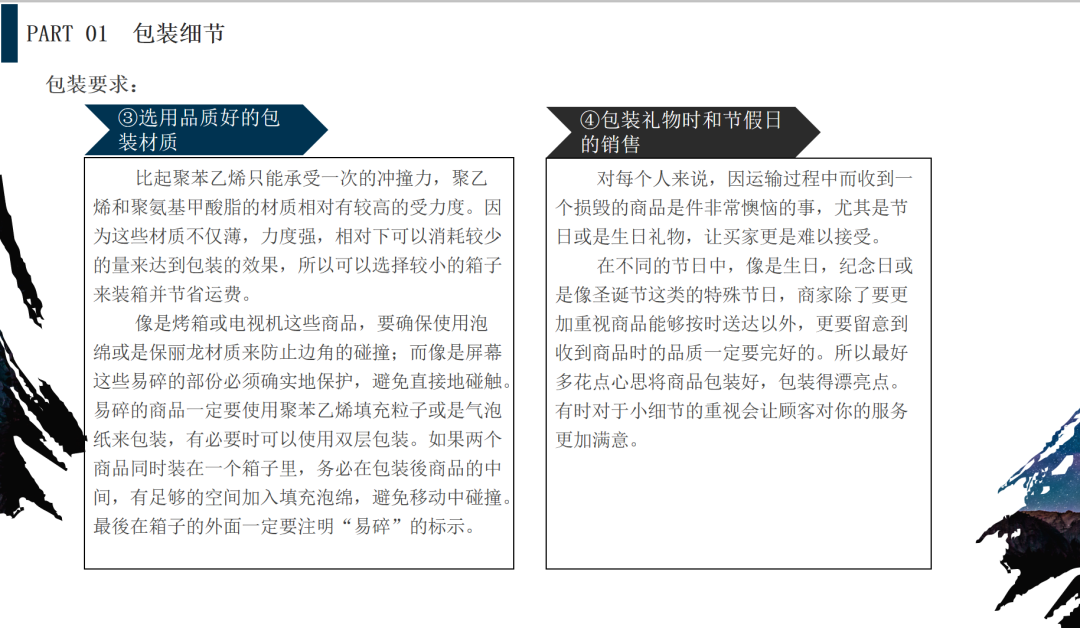 PART 01 包装细节

包装要求：

③选用品质好的包装材质

比起聚苯乙烯只能承受一次的冲撞力，聚乙烯和聚氨基甲酸脂的材质相对有较高的受力度。因为这些材质不仅薄，力度强，相对下可以消耗较少的量来达到包装的效果，所以可以选择较小的箱子来装箱并节省运费。

像是烤箱或电视机这些商品，要确保使用泡绵或是保丽龙材质来防止边角的碰撞；而像是屏幕这些易碎的部份必须确实地保护，避免直接地碰触。易碎的商品一定要使用聚苯乙烯填充粒子或是气泡纸来包装，有必要时可以使用双层包装。如果两个商品同时装在一个箱子里，务必在包装後商品的中间，有足够的空间加入填充泡绵，避免移动中碰撞。最後在箱子的外面一定要注明“易碎”的标示。

④包装礼物时和节假日的销售

对每个人来说，因运输过程中而收到一个损毁的商品是件非常懊恼的事，尤其是节日或是生日礼物，让买家更是难以接受。

在不同的节日中，像是生日，纪念日或是像圣诞节这类的特殊节日，商家除了要更加重视商品能够按时送达以外，更要留意到收到商品时的品质一定要完好的。所以最好多花点心思将商品包装好，包装得漂亮点。有时对于小细节的重视会让顾客对你的服务更加满意。